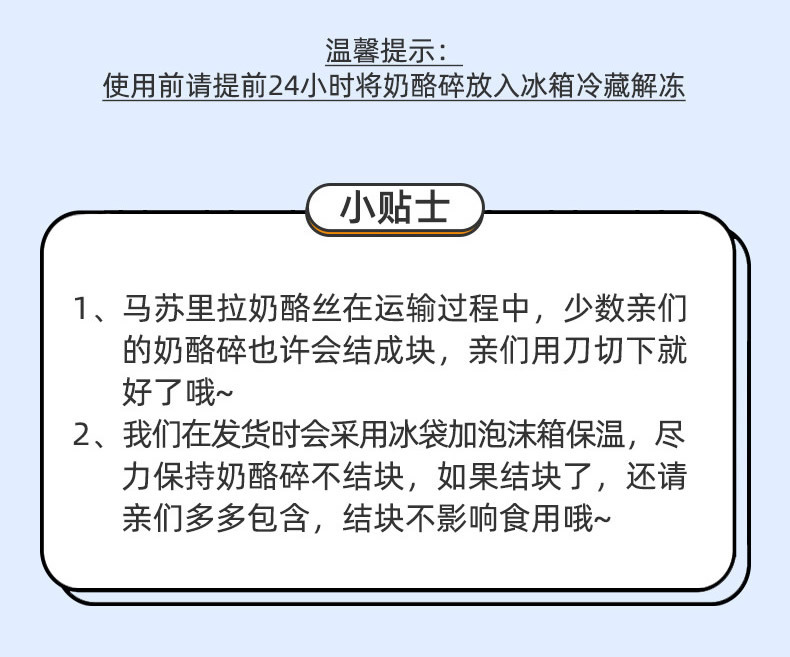 温馨提示：
使用前请提前24小时将奶酪碎放入冰箱冷藏解冻

小贴士

1、马苏里拉奶酪丝在运输过程中，少数亲们的奶酪碎也许会结成块，亲们用刀切下就好了哦~

2、我们在发货时会采用冰袋加泡沫箱保温，尽力保持奶酪碎不结块，如果结块了，还请亲们多多包含，结块不影响食用哦~